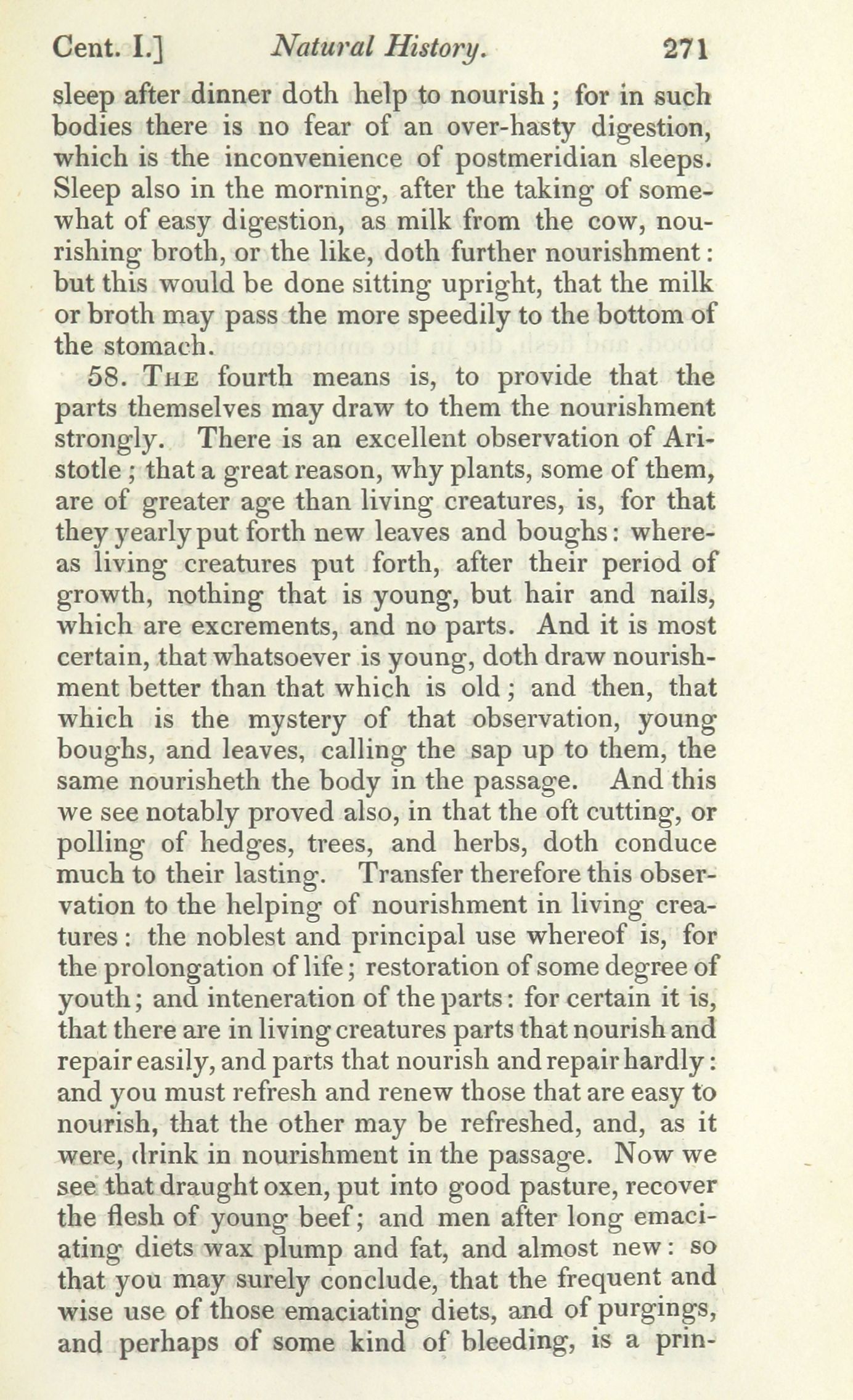 Cent. I.] Natural History. 271

sleep after dinner doth help to nourish; for in such bodies there is no fear of an over-hasty digestion, which is the inconvenience of postmeridian sleeps. Sleep also in the morning, after the taking of somewhat of easy digestion, as milk from the cow, nourishing broth, or the like, doth further nourishment: but this would be done sitting upright, that the milk or broth may pass the more speedily to the bottom of the stomach.

58. The fourth means is, to provide that the parts themselves may draw to them the nourishment strongly. There is an excellent observation of Aristotle; that a great reason, why plants, some of them, are of greater age than living creatures, is, for that they yearly put forth new leaves and boughs: whereas living creatures put forth, after their period of growth, nothing that is young, but hair and nails, which are excrements, and no parts. And it is most certain, that whatsoever is young, doth draw nourishment better than that which is old; and then, that which is the mystery of that observation, young boughs, and leaves, calling the sap up to them, the same nourisheth the body in the passage. And this we see notably proved also, in that the oft cutting, or polling of hedges, trees, and herbs, doth conduce much to their lasting. Transfer therefore this observation to the helping of nourishment in living creatures: the noblest and principal use whereof is, for the prolongation of life; restoration of some degree of youth; and inteneration of the parts: for certain it is, that there are in living creatures parts that nourish and repair easily, and parts that nourish and repair hardly: and you must refresh and renew those that are easy to nourish, that the other may be refreshed, and, as it were, drink in nourishment in the passage. Now we see that draught oxen, put into good pasture, recover the flesh of young beef; and men after long emaciating diets wax plump and fat, and almost new: so that you may surely conclude, that the frequent and wise use of those emaciating diets, and of purgings, and perhaps of some kind of bleeding, is a prin-